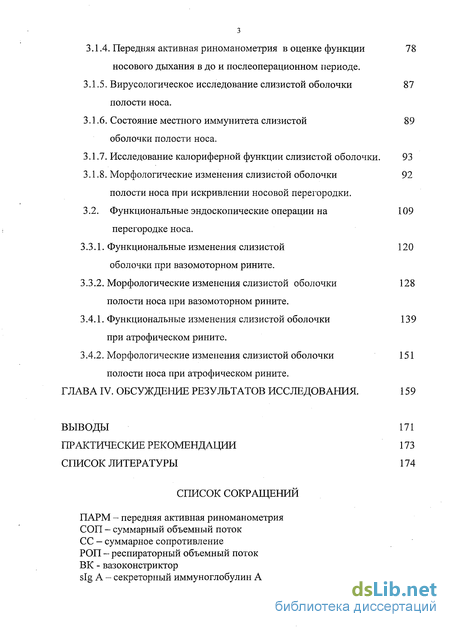 3

3.1.4. Передняя активная риноманометрия в оценке функции носового дыхания в до и послеоперационном периоде. 78

3.1.5. Вирусологическое исследование слизистой оболочки полости носа. 87

3.1.6. Состояние местного иммунитета слизистой оболочки полости носа. 89

3.1.7. Исследование калориферной функции слизистой оболочки. 93

3.1.8. Морфологические изменения слизистой оболочки полости носа при искривлении носовой перегородки. 92

3.2. Функциональные эндоскопические операции на перегородке носа. 109

3.3.1. Функциональные изменения слизистой оболочки при вазомоторном рините. 120

3.3.2. Морфологические изменения слизистой оболочки полости носа при вазомоторном рините. 128

3.4.1. Функциональные изменения слизистой оболочки при атрофическом рините. 139

3.4.2. Морфологические изменения слизистой оболочки полости носа при атрофическом рините. 151

ГЛАВА IV. ОБСУЖДЕНИЕ РЕЗУЛЬТАТОВ ИССЛЕДОВАНИЯ. 159

ВЫВОДЫ 171

ПРАКТИЧЕСКИЕ РЕКОМЕНДАЦИИ 173

СПИСОК ЛИТЕРАТУРЫ 174

СПИСОК СОКРАЩЕНИЙ

ПАРМ – передняя активная риноманометрия
СОП – суммарный объемный поток
СС – суммарное сопротивление
РОП – респираторный объемный поток
ВК - вазоконстриктор
sIg A – секреторный иммуноглобулин А

dsLib.net
библиотека диссертаций